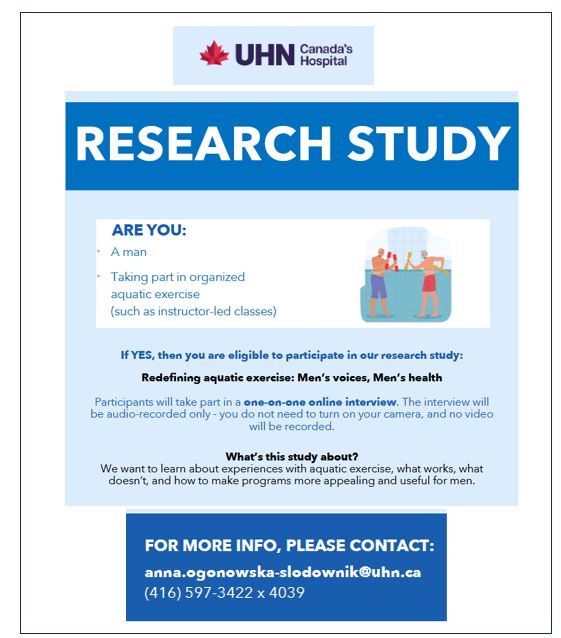 UHN Canada's Hospital

RESEARCH STUDY

ARE YOU:

A man

Taking part in organized aquatic exercise (such as instructor-led classes)

If YES, then you are eligible to participate in our research study:

Redefining aquatic exercise: Men's voices, Men's health

Participants will take part in a one-on-one online interview. The interview will be audio-recorded only - you do not need to turn on your camera, and no video will be recorded.

What's this study about?
We want to learn about experiences with aquatic exercise, what works, what doesn't, and how to make programs more appealing and useful for men.

FOR MORE INFO, PLEASE CONTACT:
anna.ogonowska-slodownik@uhn.ca
(416) 597-3422 x 4039